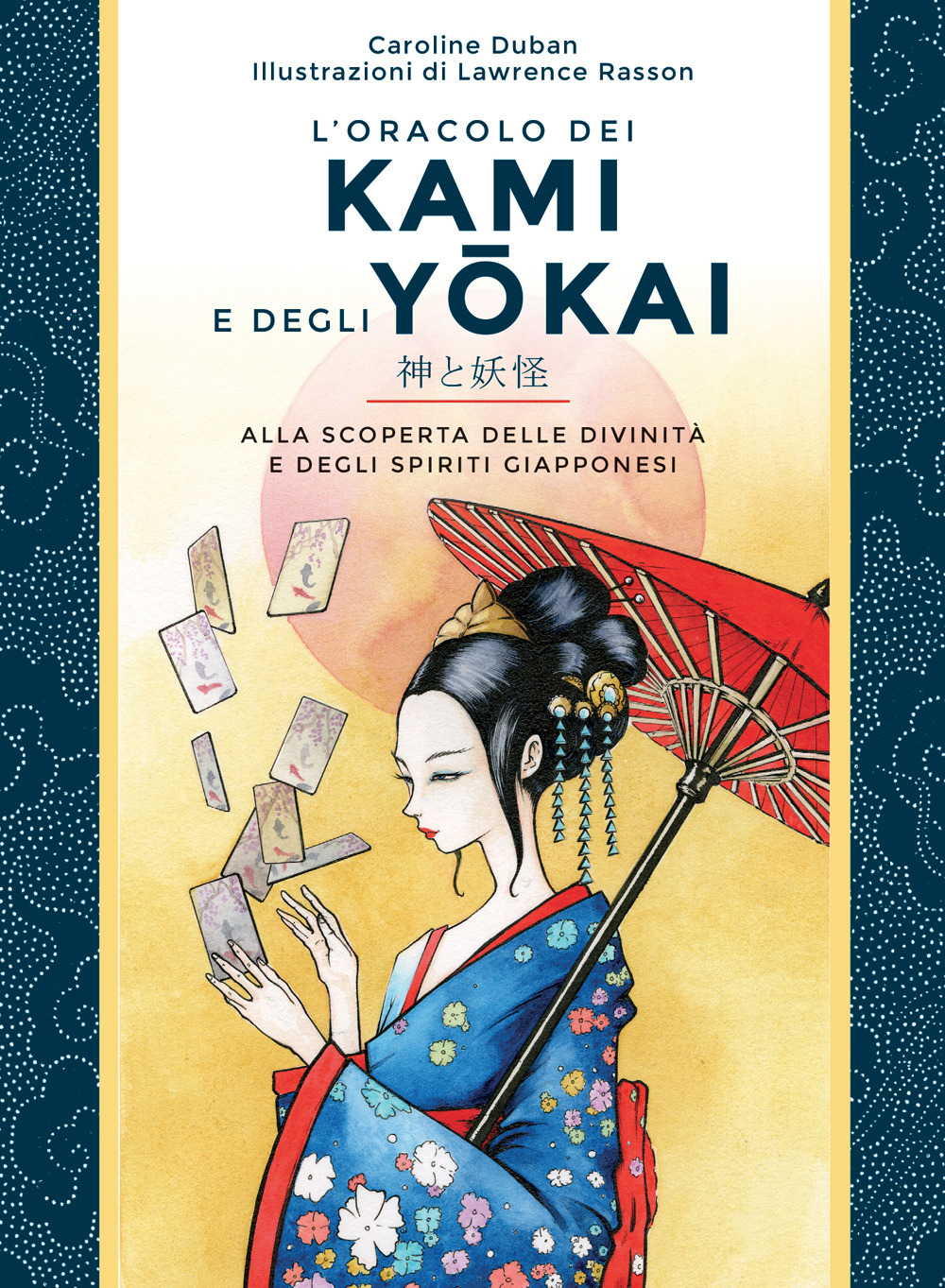 Caroline Duban
Illustrazioni di Lawrence Rasson

L'ORACOLO DEI
KAMI
E DEGLI YŌKAI
神と妖怪

ALLA SCOPERTA DELLE DIVINITÀ
E DEGLI SPIRITI GIAPPONESI